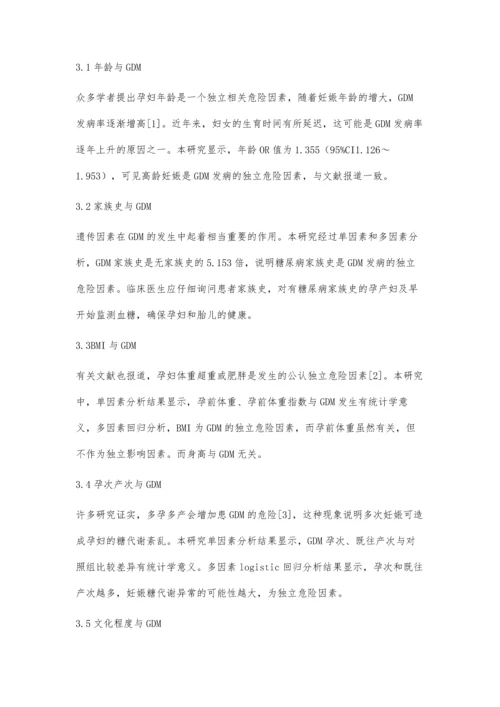 3.1 年龄与 GDM

众多学者提出孕妇年龄是一个独立相关危险因素，随着妊娠年龄的增大，GDM 发病率逐渐增高[1]。近年来，妇女的生育时间有所延迟，这可能是 GDM 发病率逐年上升的原因之一。本研究显示，年龄 OR 值为 1.355（95%CI1.126～1.953），可见高龄妊娠是 GDM 发病的独立危险因素，与文献报道一致。

3.2 家族史与 GDM

遗传因素在 GDM 的发生中起着相当重要的作用。本研究经过单因素和多因素分析，GDM 家族史是无家族史的 5.153 倍，说明糖尿病家族史是 GDM 发病的独立危险因素。临床医生应仔细询问患者家族史，对有糖尿病家族史的孕产妇及早开始监测血糖，确保孕妇和胎儿的健康。

3.3BMI 与 GDM

有关文献也报道，孕妇体重超重或肥胖是发生的公认独立危险因素[2]。本研究中，单因素分析结果显示，孕前体重、孕前体重指数与 GDM 发生有统计学意义，多因素回归分析，BMI 为 GDM 的独立危险因素，而孕前体重虽然有关，但不作为独立影响因素。而身高与 GDM 无关。

3.4 孕次产次与 GDM

许多研究证实，多孕多产会增加患 GDM 的危险[3]，这种现象说明多次妊娠可造成孕妇的糖代谢紊乱。本研究单因素分析结果显示，GDM 孕次、既往产次与对照组比较差异有统计学意义。多因素 logistic 回归分析结果显示，孕次和既往产次越多，妊娠糖代谢异常的可能性越大，为独立危险因素。

3.5 文化程度与 GDM